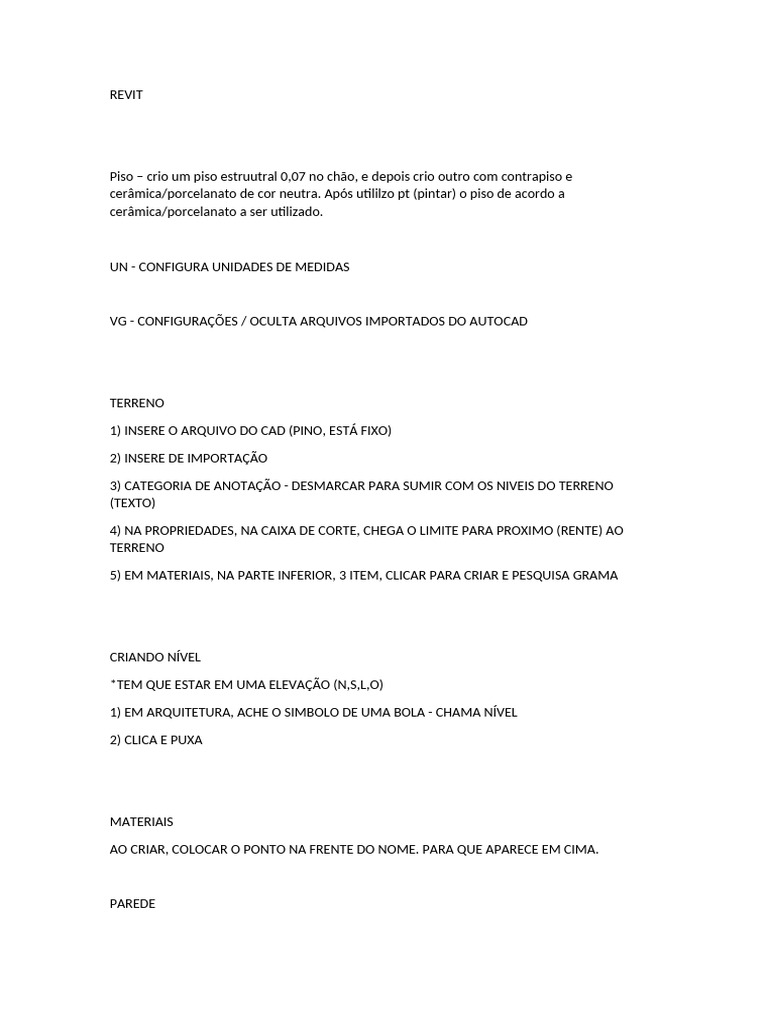 REVIT

Piso – crio um piso estruutral 0,07 no chão, e depois crio outro com contrapiso e cerâmica/porcelanato de cor neutra. Após utililzo pt (pintar) o piso de acordo a cerâmica/porcelanato a ser utilizado.

UN - CONFIGURA UNIDADES DE MEDIDAS

VG - CONFIGURAÇÕES / OCULTA ARQUIVOS IMPORTADOS DO AUTOCAD

TERRENO

1) INSERE O ARQUIVO DO CAD (PINO, ESTÁ FIXO)

2) INSERE DE IMPORTAÇÃO

3) CATEGORIA DE ANOTAÇÃO - DESMARCAR PARA SUMIR COM OS NIVEIS DO TERRENO (TEXTO)

4) NA PROPRIEDADES, NA CAIXA DE CORTE, CHEGA O LIMITE PARA PROXIMO (RENTE) AO TERRENO

5) EM MATERIAIS, NA PARTE INFERIOR, 3 ITEM, CLICAR PARA CRIAR E PESQUISA GRAMA

CRIANDO NÍVEL

*TEM QUE ESTAR EM UMA ELEVAÇÃO (N,S,L,O)

1) EM ARQUITETURA, ACHE O SIMBOLO DE UMA BOLA - CHAMA NÍVEL

2) CLICA E PUXA

MATERIAIS

AO CRIAR, COLOCAR O PONTO NA FRENTE DO NOME. PARA QUE APARECE EM CIMA.

PAREDE